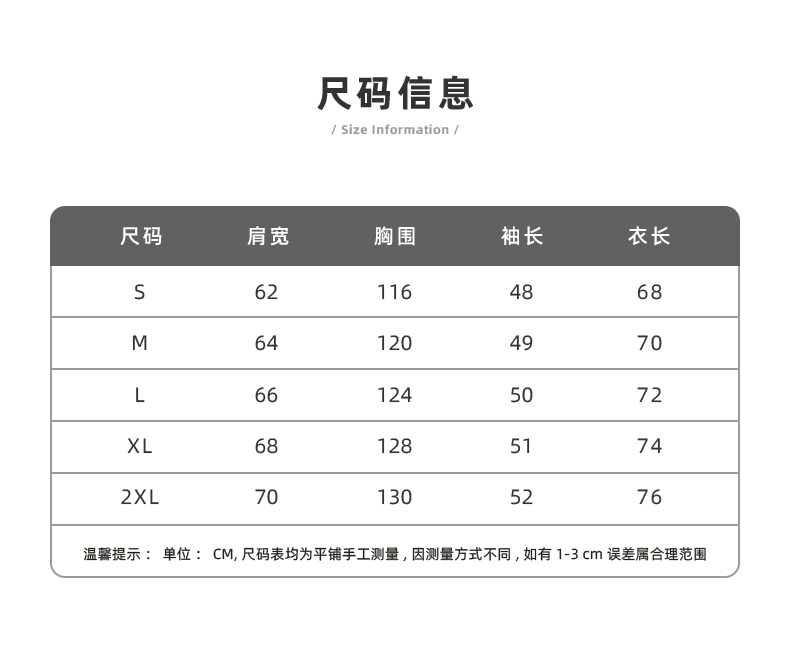 尺码信息
/ Size Information /

| 尺码 | 肩宽 | 胸围 | 袖长 | 衣长 |
|---|---|---|---|---|
| S | 62 | 116 | 48 | 68 |
| M | 64 | 120 | 49 | 70 |
| L | 66 | 124 | 50 | 72 |
| XL | 68 | 128 | 51 | 74 |
| 2XL | 70 | 130 | 52 | 76 |

温馨提示： 单位： CM, 尺码表均为平铺手工测量 , 因测量方式不同 , 如有 1-3 cm 误差属合理范围